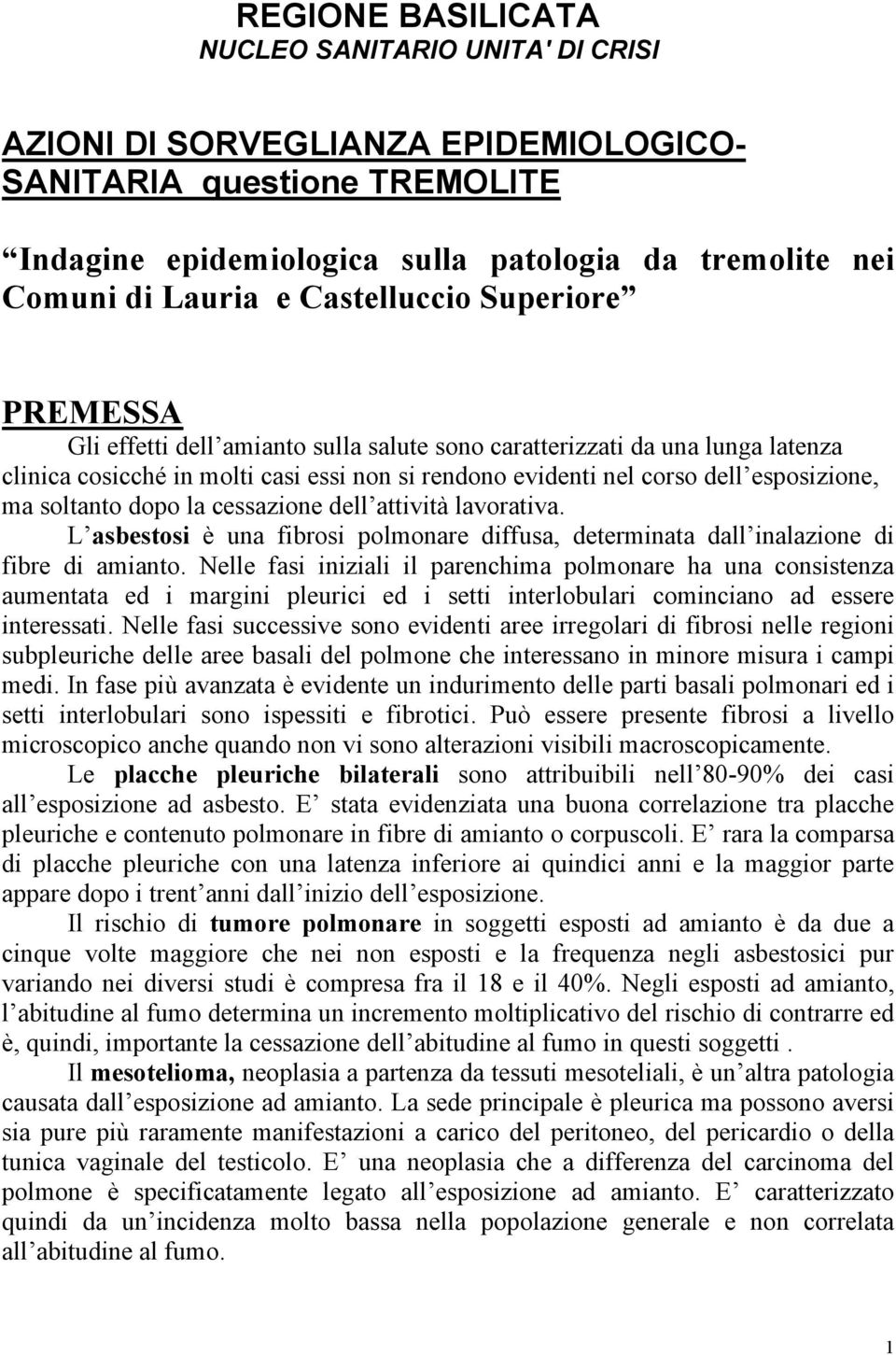 REGIONE BASILICATA
NUCLEO SANITARIO UNITA' DI CRISI

AZIONI DI SORVEGLIANZA EPIDEMIOLOGICO-SANITARIA questione TREMOLITE

“Indagine epidemiologica sulla patologia da tremolite nei Comuni di Lauria e Castelluccio Superiore”

PREMESSA

Gli effetti dell’amianto sulla salute sono caratterizzati da una lunga latenza clinica cosicché in molti casi essi non si rendono evidenti nel corso dell’esposizione, ma soltanto dopo la cessazione dell’attività lavorativa.

L’asbestosi è una fibrosi polmonare diffusa, determinata dall’inalazione di fibre di amianto. Nelle fasi iniziali il parenchima polmonare ha una consistenza aumentata ed i margini pleurici ed i setti interlobulari cominciano ad essere interessati. Nelle fasi successive sono evidenti aree irregolari di fibrosi nelle regioni subpleuriche delle aree basali del polmone che interessano in minore misura i campi medi. In fase più avanzata è evidente un indurimento delle parti basali polmonari ed i setti interlobulari sono ispessiti e fibrotici. Può essere presente fibrosi a livello microscopico anche quando non vi sono alterazioni visibili macroscopicamente.

Le placche pleuriche bilaterali sono attribuibili nell’80-90% dei casi all’esposizione ad asbesto. E’ stata evidenziata una buona correlazione tra placche pleuriche e contenuto polmonare in fibre di amianto o corpuscoli. E’ rara la comparsa di placche pleuriche con una latenza inferiore ai quindici anni e la maggior parte appare dopo i trent’anni dall’inizio dell’esposizione.

Il rischio di tumore polmonare in soggetti esposti ad amianto è da due a cinque volte maggiore che nei non esposti e la frequenza negli asbestosici pur variando nei diversi studi è compresa fra il 18 e il 40%. Negli esposti ad amianto, l’abitudine al fumo determina un incremento moltiplicativo del rischio di contrarre ed è, quindi, importante la cessazione dell’abitudine al fumo in questi soggetti .

Il mesotelioma, neoplasia a partenza da tessuti mesoteliali, è un’altra patologia causata dall’esposizione ad amianto. La sede principale è pleurica ma possono aversi sia pure più raramente manifestazioni a carico del peritoneo, del pericardio o della tunica vaginale del testicolo. E’ una neoplasia che a differenza del carcinoma del polmone è specificatamente legato all’esposizione ad amianto. E’ caratterizzato quindi da un’incidenza molto bassa nella popolazione generale e non correlata all’abitudine al fumo.

1